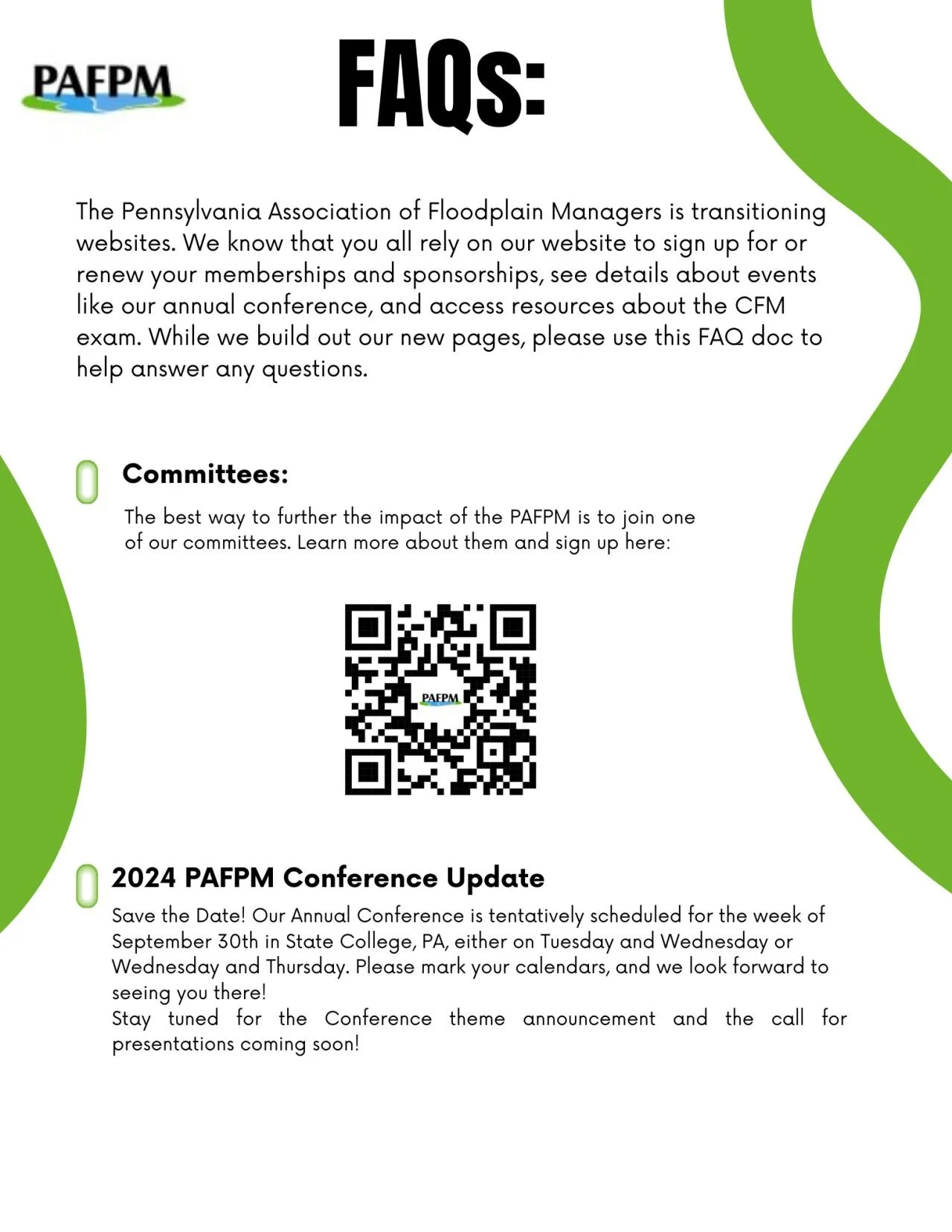 PAFPM

FAQs:

The Pennsylvania Association of Floodplain Managers is transitioning websites. We know that you all rely on our website to sign up for or renew your memberships and sponsorships, see details about events like our annual conference, and access resources about the CFM exam. While we build out our new pages, please use this FAQ doc to help answer any questions.

Committees:

The best way to further the impact of the PAFPM is to join one of our committees. Learn more about them and sign up here:

PAFPM

2024 PAFPM Conference Update

Save the Date! Our Annual Conference is tentatively scheduled for the week of September 30th in State College, PA, either on Tuesday and Wednesday or Wednesday and Thursday. Please mark your calendars, and we look forward to seeing you there!
Stay tuned for the Conference theme announcement and the call for presentations coming soon!